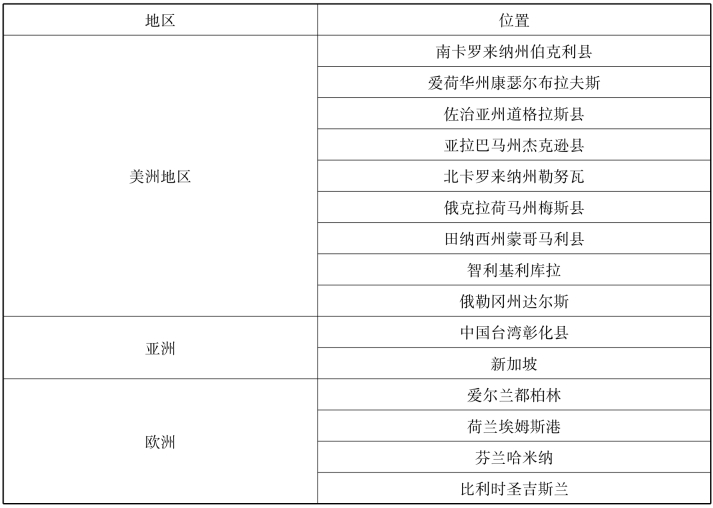 | 地区 | 位置 |
|---|---|
| 美洲地区 | 南卡罗来纳州伯克利县 |
|  | 爱荷华州康瑟尔布拉夫斯 |
|  | 佐治亚州道格拉斯县 |
|  | 亚拉巴马州杰克逊县 |
|  | 北卡罗来纳州勒努瓦 |
|  | 俄克拉荷马州梅斯县 |
|  | 田纳西州蒙哥马利县 |
|  | 智利基利库拉 |
|  | 俄勒冈州达尔斯 |
| 亚洲 | 中国台湾彰化县 |
|  | 新加坡 |
| 欧洲 | 爱尔兰都柏林 |
|  | 荷兰埃姆斯港 |
|  | 芬兰哈米纳 |
|  | 比利时圣吉斯兰 |